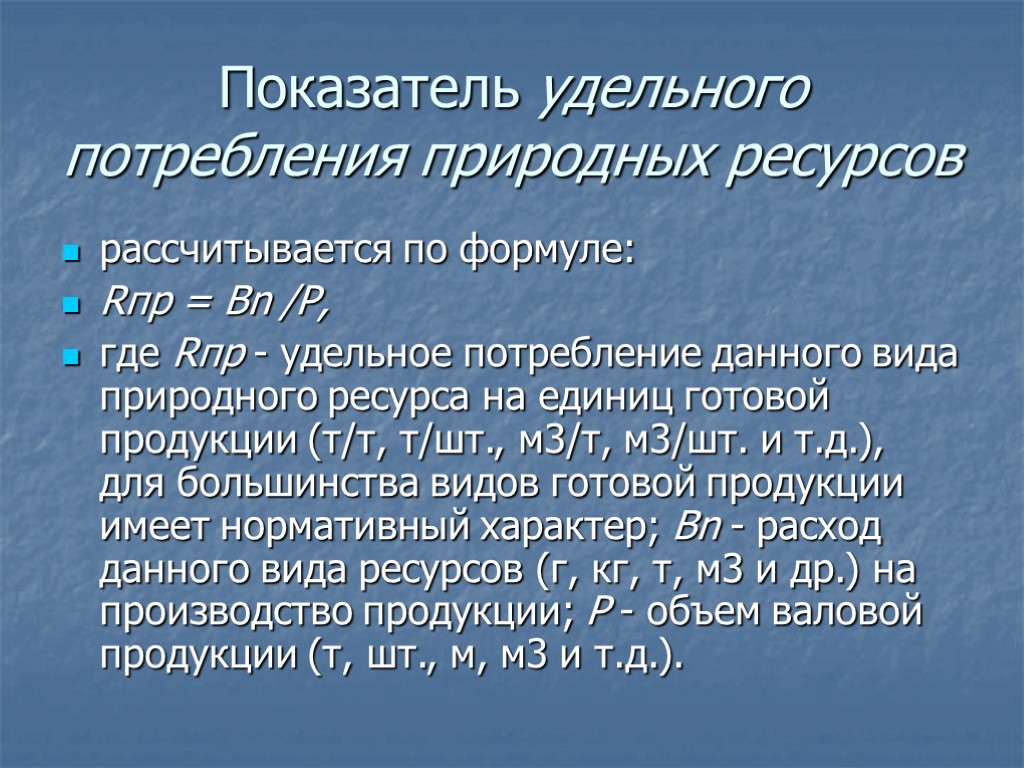 Показатель удельного потребления природных ресурсов

рассчитывается по формуле:

Rпр = Вп /Р,

где Rпр - удельное потребление данного вида природного ресурса на единиц готовой продукции (т/т, т/шт., м3/т, м3/шт. и т.д.), для большинства видов готовой продукции имеет нормативный характер; Вп - расход данного вида ресурсов (г, кг, т, м3 и др.) на производство продукции; Р - объем валовой продукции (т, шт., м, м3 и т.д.).